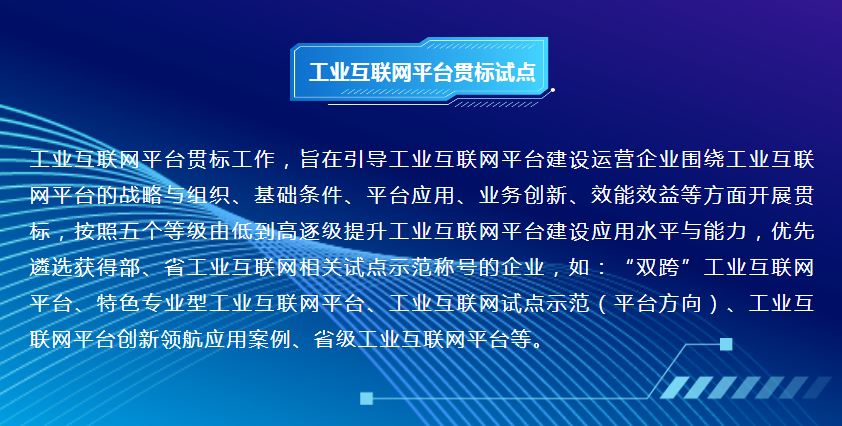 工业互联网平台贯标试点

工业互联网平台贯标工作，旨在引导工业互联网平台建设运营企业围绕工业互联网平台的战略与组织、基础条件、平台应用、业务创新、效能效益等方面开展贯标，按照五个等级由低到高逐级提升工业互联网平台建设应用水平与能力，优先遴选获得部、省工业互联网相关试点示范称号的企业，如：“双跨”工业互联网平台、特色专业型工业互联网平台、工业互联网试点示范（平台方向）、工业互联网平台创新领航应用案例、省级工业互联网平台等。